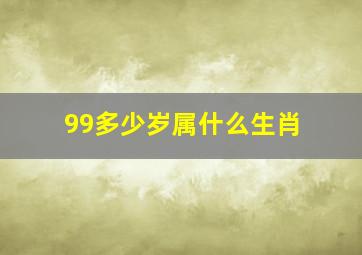 99多少岁属什么生肖